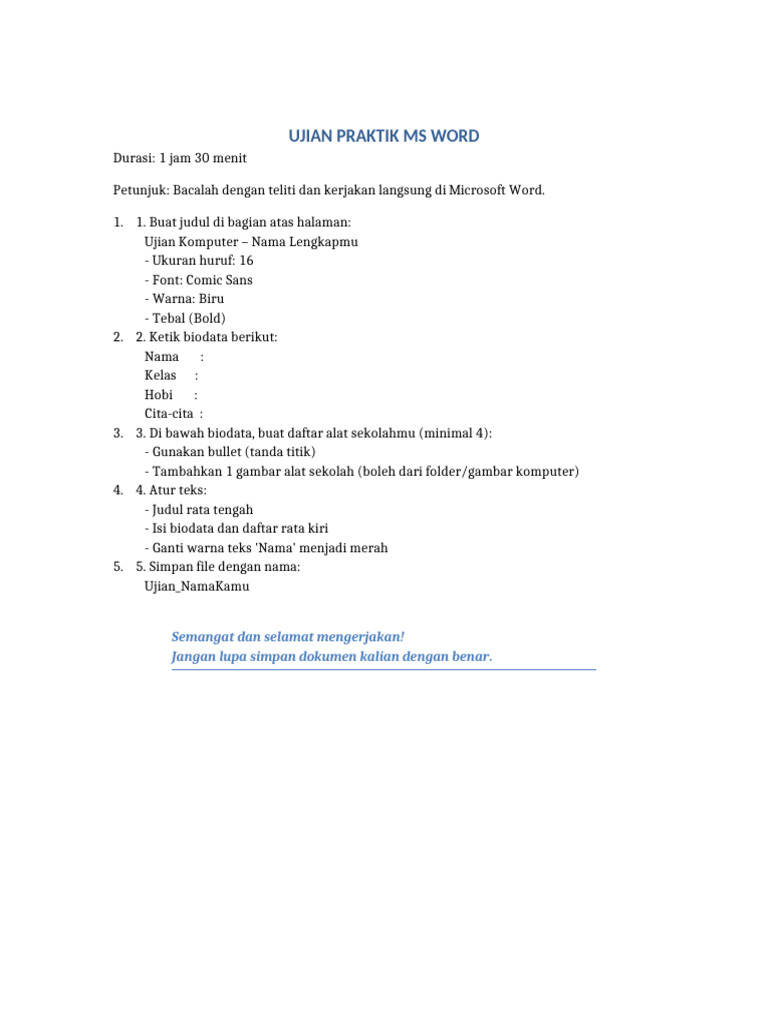 UJIAN PRAKTIK MS WORD

Durasi: 1 jam 30 menit

Petunjuk: Bacalah dengan teliti dan kerjakan langsung di Microsoft Word.

1. 1. Buat judul di bagian atas halaman:
Ujian Komputer – Nama Lengkapmu
- Ukuran huruf: 16
- Font: Comic Sans
- Warna: Biru
- Tebal (Bold)
2. 2. Ketik biodata berikut:
Nama :
Kelas :
Hobi :
Cita-cita :
3. 3. Di bawah biodata, buat daftar alat sekolahmu (minimal 4):
- Gunakan bullet (tanda titik)
- Tambahkan 1 gambar alat sekolah (boleh dari folder/gambar komputer)
4. 4. Atur teks:
- Judul rata tengah
- Isi biodata dan daftar rata kiri
- Ganti warna teks 'Nama' menjadi merah
5. 5. Simpan file dengan nama:
Ujian_NamaKamu

Semangat dan selamat mengerjakan!
Jangan lupa simpan dokumen kalian dengan benar.